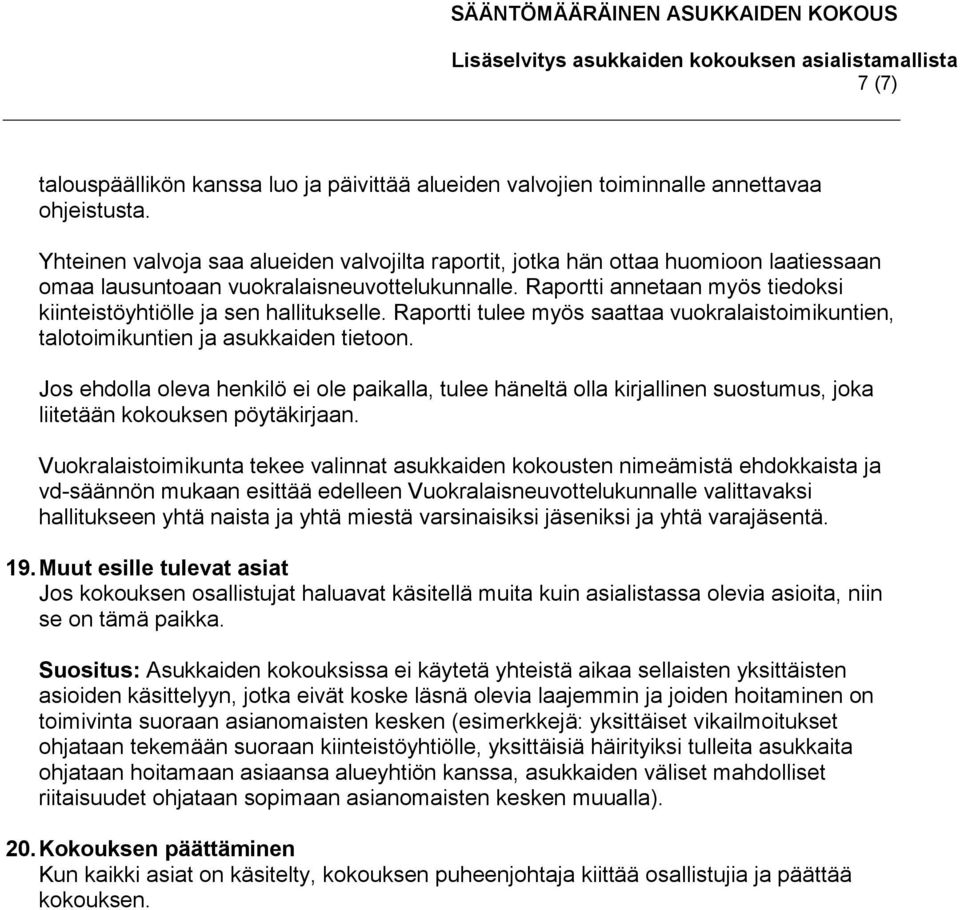 SÄÄNTÖMÄÄRÄINEN ASUKKAIDEN KOKOUS
Lisäselvitys asukkaiden kokouksen asialistamallista
7 (7)

talouspäällikön kanssa luo ja päivittää alueiden valvojien toiminnalle annettavaa ohjeistusta.

Yhteinen valvoja saa alueiden valvojilta raportit, jotka hän ottaa huomioon laatiessaan omaa lausuntoaan vuokralaisneuvottelukunnalle. Raportti annetaan myös tiedoksi kiinteistöyhtiölle ja sen hallitukselle. Raportti tulee myös saattaa vuokralaistoimikuntien, talotoimikuntien ja asukkaiden tietoon.

Jos ehdolla oleva henkilö ei ole paikalla, tulee häneltä olla kirjallinen suostumus, joka liitetään kokouksen pöytäkirjaan.

Vuokralaistoimikunta tekee valinnat asukkaiden kokousten nimeämistä ehdokkaista ja vd-säännön mukaan esittää edelleen Vuokralaisneuvottelukunnalle valittavaksi hallitukseen yhtä naista ja yhtä miestä varsinaisiksi jäseniksi ja yhtä varajäsentä.

19. Muut esille tulevat asiat
Jos kokouksen osallistujat haluavat käsitellä muita kuin asialistassa olevia asioita, niin se on tämä paikka.

Suositus: Asukkaiden kokouksissa ei käytetä yhteistä aikaa sellaisten yksittäisten asioiden käsittelyyn, jotka eivät koske läsnä olevia laajemmin ja joiden hoitaminen on toimivinta suoraan asianomaisten kesken (esimerkkejä: yksittäiset vikailmoitukset ohjataan tekemään suoraan kiinteistöyhtiölle, yksittäisiä häirityiksi tulleita asukkaita ohjataan hoitamaan asiaansa alueyhtiön kanssa, asukkaiden väliset mahdolliset riitaisuudet ohjataan sopimaan asianomaisten kesken muualla).

20. Kokouksen päättäminen
Kun kaikki asiat on käsitelty, kokouksen puheenjohtaja kiittää osallistujia ja päättää kokouksen.